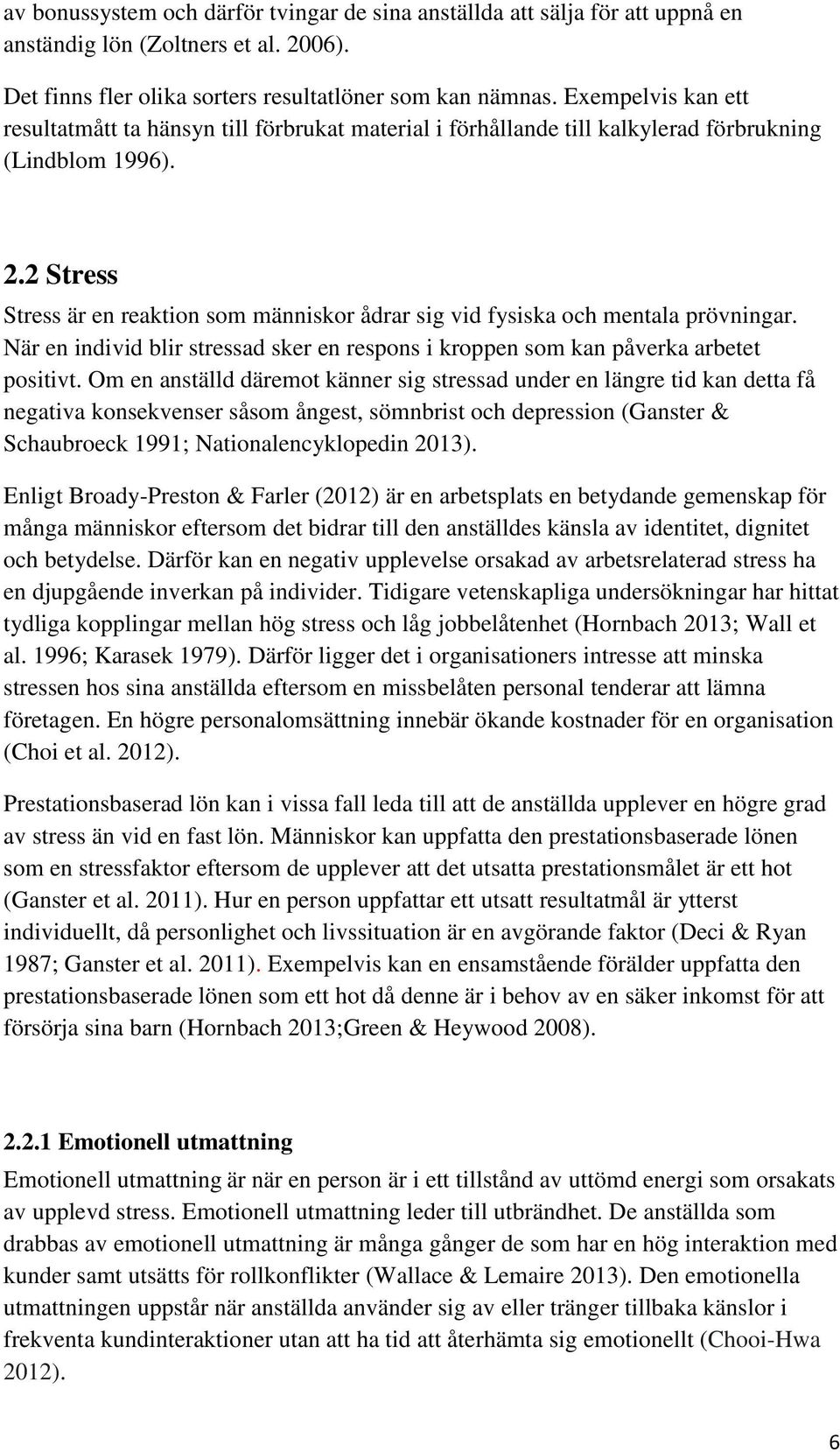 av bonussystem och därför tvingar de sina anställda att sälja för att uppnå en anständig lön (Zoltners et al. 2006).

Det finns fler olika sorters resultatlöner som kan nämnas. Exempelvis kan ett resultatmått ta hänsyn till förbrukat material i förhållande till kalkylerad förbrukning (Lindblom 1996).

2.2 Stress

Stress är en reaktion som människor ådrar sig vid fysiska och mentala prövningar. När en individ blir stressad sker en respons i kroppen som kan påverka arbetet positivt. Om en anställd däremot känner sig stressad under en längre tid kan detta få negativa konsekvenser såsom ångest, sömnbrist och depression (Ganster & Schaubroeck 1991; Nationalencyklopedin 2013).

Enligt Broady-Preston & Farler (2012) är en arbetsplats en betydande gemenskap för många människor eftersom det bidrar till den anställdes känsla av identitet, dignitet och betydelse. Därför kan en negativ upplevelse orsakad av arbetsrelaterad stress ha en djupgående inverkan på individer. Tidigare vetenskapliga undersökningar har hittat tydliga kopplingar mellan hög stress och låg jobbelåtenhet (Hornbach 2013; Wall et al. 1996; Karasek 1979). Därför ligger det i organisationers intresse att minska stressen hos sina anställda eftersom en missbelåten personal tenderar att lämna företagen. En högre personalomsättning innebär ökande kostnader för en organisation (Choi et al. 2012).

Prestationsbaserad lön kan i vissa fall leda till att de anställda upplever en högre grad av stress än vid en fast lön. Människor kan uppfatta den prestationsbaserade lönen som en stressfaktor eftersom de upplever att det utsatta prestationsmålet är ett hot (Ganster et al. 2011). Hur en person uppfattar ett utsatt resultatmål är ytterst individuellt, då personlighet och livssituation är en avgörande faktor (Deci & Ryan 1987; Ganster et al. 2011). Exempelvis kan en ensamstående förälder uppfatta den prestationsbaserade lönen som ett hot då denne är i behov av en säker inkomst för att försörja sina barn (Hornbach 2013;Green & Heywood 2008).

2.2.1 Emotionell utmattning

Emotionell utmattning är när en person är i ett tillstånd av uttömd energi som orsakats av upplevd stress. Emotionell utmattning leder till utbrändhet. De anställda som drabbas av emotionell utmattning är många gånger de som har en hög interaktion med kunder samt utsätts för rollkonflikter (Wallace & Lemaire 2013). Den emotionella utmattningen uppstår när anställda använder sig av eller tränger tillbaka känslor i frekventa kundinteraktioner utan att ha tid att återhämta sig emotionellt (Chooi-Hwa 2012).

6